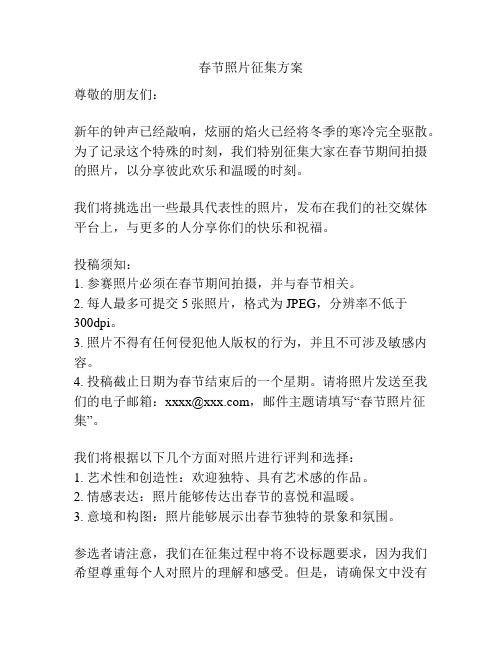 春节照片征集方案

尊敬的朋友们：

新年的钟声已经敲响，炫丽的焰火已经将冬季的寒冷完全驱散。为了记录这个特殊的时刻，我们特别征集大家在春节期间拍摄的照片，以分享彼此欢乐和温暖的时刻。

我们将挑选出一些最具代表性的照片，发布在我们的社交媒体平台上，与更多的人分享你们的快乐和祝福。

投稿须知：
1. 参赛照片必须在春节期间拍摄，并与春节相关。
2. 每人最多可提交 5 张照片，格式为 JPEG，分辨率不低于 300dpi。
3. 照片不得有任何侵犯他人版权的行为，并且不可涉及敏感内容。
4. 投稿截止日期为春节结束后的一个星期。请将照片发送至我们的电子邮箱：xxxx@xxx.com，邮件主题请填写“春节照片征集”。

我们将根据以下几个方面对照片进行评判和选择：
1. 艺术性和创造性：欢迎独特、具有艺术感的作品。
2. 情感表达：照片能够传达出春节的喜悦和温暖。
3. 意境和构图：照片能够展示出春节独特的景象和氛围。

参选者请注意，我们在征集过程中将不设标题要求，因为我们希望尊重每个人对照片的理解和感受。但是，请确保文中没有